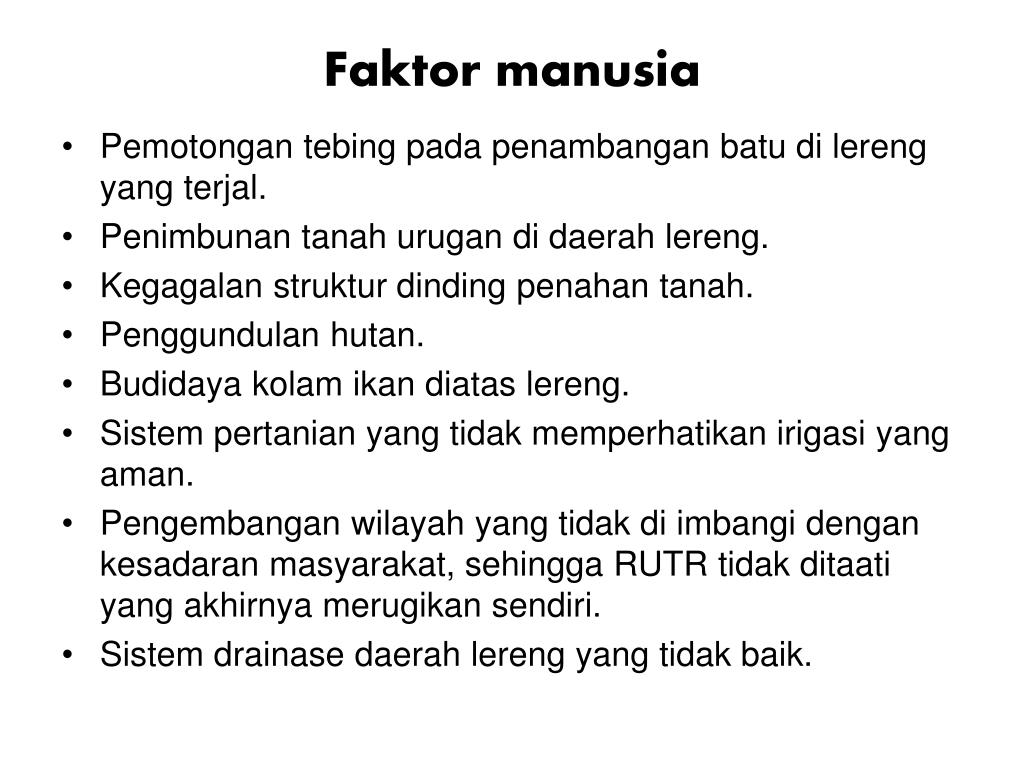 Faktor manusia

• Pemotongan tebing pada penambangan batu di lereng yang terjal.
• Penimbunan tanah urugan di daerah lereng.
• Kegagalan struktur dinding penahan tanah.
• Penggundulan hutan.
• Budidaya kolam ikan diatas lereng.
• Sistem pertanian yang tidak memperhatikan irigasi yang aman.
• Pengembangan wilayah yang tidak di imbangi dengan kesadaran masyarakat, sehingga RUTR tidak ditaati yang akhirnya merugikan sendiri.
• Sistem drainase daerah lereng yang tidak baik.